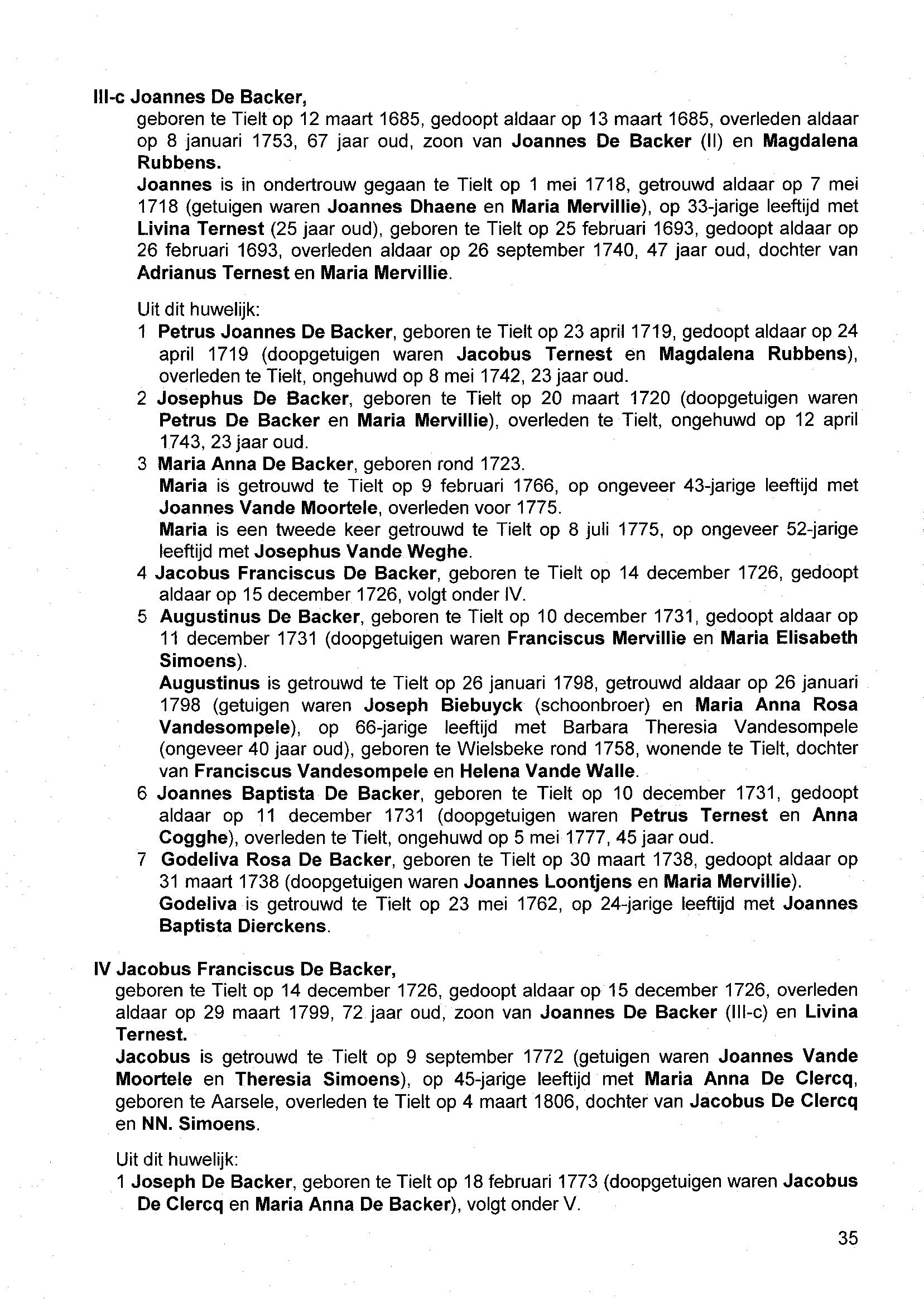 III-c Joannes De Backer,
geboren te Tielt op 12 maart 1685, gedoopt aldaar op 13 maart 1685, overleden aldaar op 8 januari 1753, 67 jaar oud, zoon van Joannes De Backer (II) en Magdalena Rubbens.
Joannes is in ondertrouw gegaan te Tielt op 1 mei 1718, getrouwd aldaar op 7 mei 1718 (getuigen waren Joannes Dhaene en Maria Mervillie), op 33-jarige leeftijd met Livina Ternest (25 jaar oud), geboren te Tielt op 25 februari 1693, gedoopt aldaar op 26 februari 1693, overleden aldaar op 26 september 1740, 47 jaar oud, dochter van Adrianus Ternest en Maria Mervillie.

Uit dit huwelijk:
1 Petrus Joannes De Backer, geboren te Tielt op 23 april 1719, gedoopt aldaar op 24 april 1719 (doopgetuigen waren Jacobus Ternest en Magdalena Rubbens), overleden te Tielt, ongehuwd op 8 mei 1742, 23 jaar oud.
2 Josephus De Backer, geboren te Tielt op 20 maart 1720 (doopgetuigen waren Petrus De Backer en Maria Mervillie), overleden te Tielt, ongehuwd op 12 april 1743, 23 jaar oud.
3 Maria Anna De Backer, geboren rond 1723.
Maria is getrouwd te Tielt op 9 februari 1766, op ongeveer 43-jarige leeftijd met Joannes Vande Moortele, overleden voor 1775.
Maria is een tweede keer getrouwd te Tielt op 8 juli 1775, op ongeveer 52-jarige leeftijd met Josephus Vande Weghe.
4 Jacobus Franciscus De Backer, geboren te Tielt op 14 december 1726, gedoopt aldaar op 15 december 1726, volgt onder IV.
5 Augustinus De Backer, geboren te Tielt op 10 december 1731, gedoopt aldaar op 11 december 1731 (doopgetuigen waren Franciscus Mervillie en Maria Elisabeth Simoens).
Augustinus is getrouwd te Tielt op 26 januari 1798, getrouwd aldaar op 26 januari 1798 (getuigen waren Joseph Biebuyck (schoonbroer) en Maria Anna Rosa Vandesompele), op 66-jarige leeftijd met Barbara Theresia Vandesompele (ongeveer 40 jaar oud), geboren te Wielsbeke rond 1758, wonende te Tielt, dochter van Franciscus Vandesompele en Helena Vande Walle.
6 Joannes Baptista De Backer, geboren te Tielt op 10 december 1731, gedoopt aldaar op 11 december 1731 (doopgetuigen waren Petrus Ternest en Anna Cogghe), overleden te Tielt, ongehuwd op 5 mei 1777, 45 jaar oud.
7 Godeliva Rosa De Backer, geboren te Tielt op 30 maart 1738, gedoopt aldaar op 31 maart 1738 (doopgetuigen waren Joannes Loontjens en Maria Mervillie).
Godeliva is getrouwd te Tielt op 23 mei 1762, op 24-jarige leeftijd met Joannes Baptista Dierckens.

IV Jacobus Franciscus De Backer,
geboren te Tielt op 14 december 1726, gedoopt aldaar op 15 december 1726, overleden aldaar op 29 maart 1799, 72 jaar oud, zoon van Joannes De Backer (III-c) en Livina Ternest.
Jacobus is getrouwd te Tielt op 9 september 1772 (getuigen waren Joannes Vande Moortele en Theresia Simoens), op 45-jarige leeftijd met Maria Anna De Clercq, geboren te Aarsele, overleden te Tielt op 4 maart 1806, dochter van Jacobus De Clercq en NN. Simoens.

Uit dit huwelijk:
1 Joseph De Backer, geboren te Tielt op 18 februari 1773 (doopgetuigen waren Jacobus De Clercq en Maria Anna De Backer), volgt onder V.

35